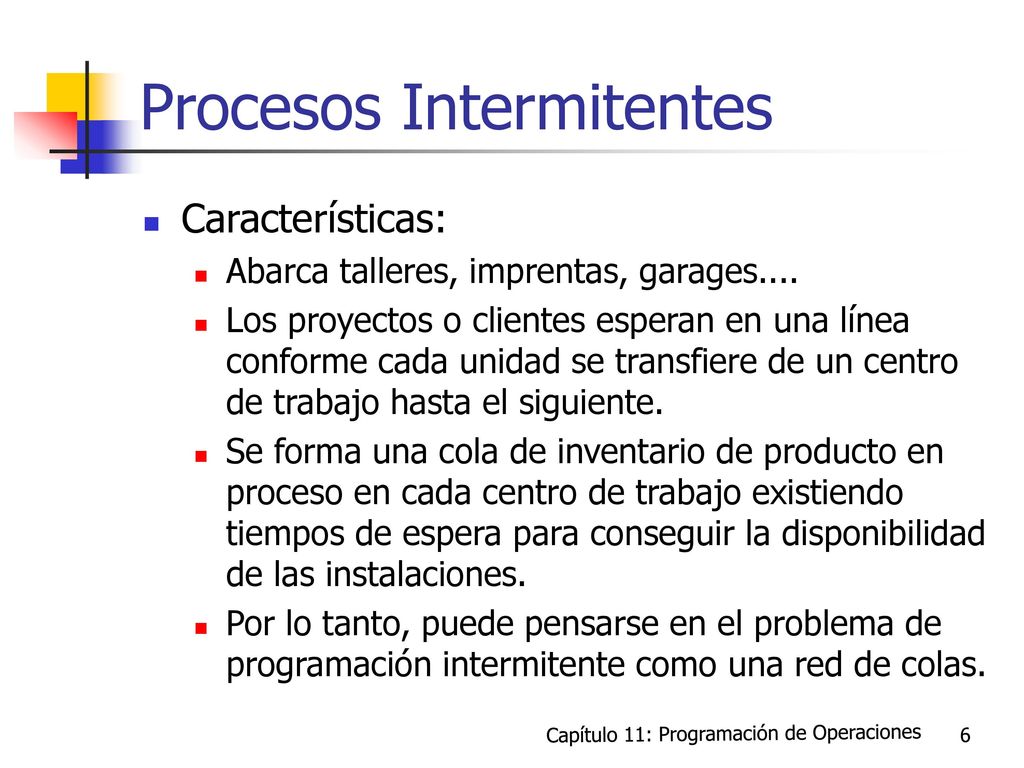 Procesos Intermitentes

Características:

Abarca talleres, imprentas, garages....

Los proyectos o clientes esperan en una línea conforme cada unidad se transfiere de un centro de trabajo hasta el siguiente.

Se forma una cola de inventario de producto en proceso en cada centro de trabajo existiendo tiempos de espera para conseguir la disponibilidad de las instalaciones.

Por lo tanto, puede pensarse en el problema de programación intermitente como una red de colas.

Capítulo 11: Programación de Operaciones 6